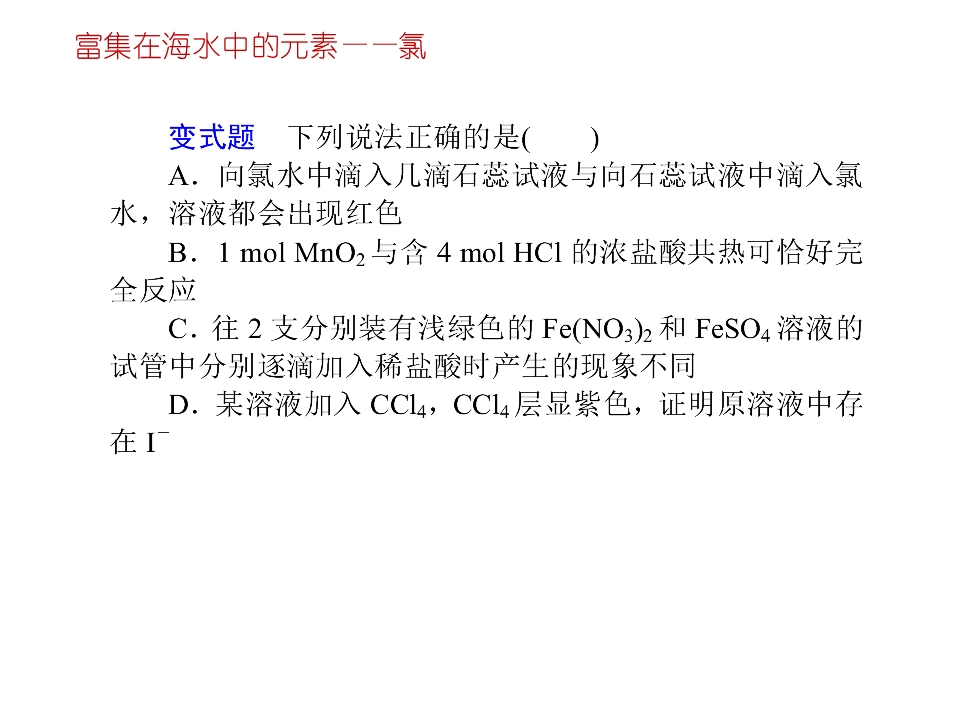 富集在海水中的元素——氯

变式题　下列说法正确的是(　　)

A．向氯水中滴入几滴石蕊试液与向石蕊试液中滴入氯水，溶液都会出现红色

B．1 mol $MnO_2$ 与含 4 mol HCl 的浓盐酸共热可恰好完全反应

C．往 2 支分别装有浅绿色的 $Fe(NO_3)_2$ 和 $FeSO_4$ 溶液的试管中分别逐滴加入稀盐酸时产生的现象不同

D．某溶液加入 $CCl_4$，$CCl_4$ 层显紫色，证明原溶液中存在 $I^-$